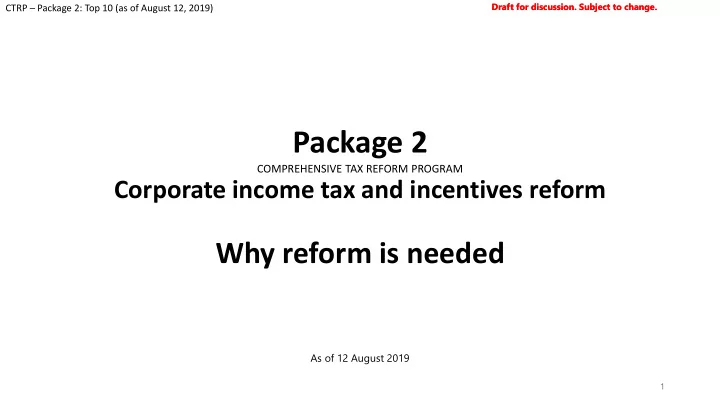 CTRP – Package 2: Top 10 (as of August 12, 2019)

Draft for discussion. Subject to change.

Package 2

COMPREHENSIVE TAX REFORM PROGRAM

Corporate income tax and incentives reform

Why reform is needed

As of 12 August 2019

1